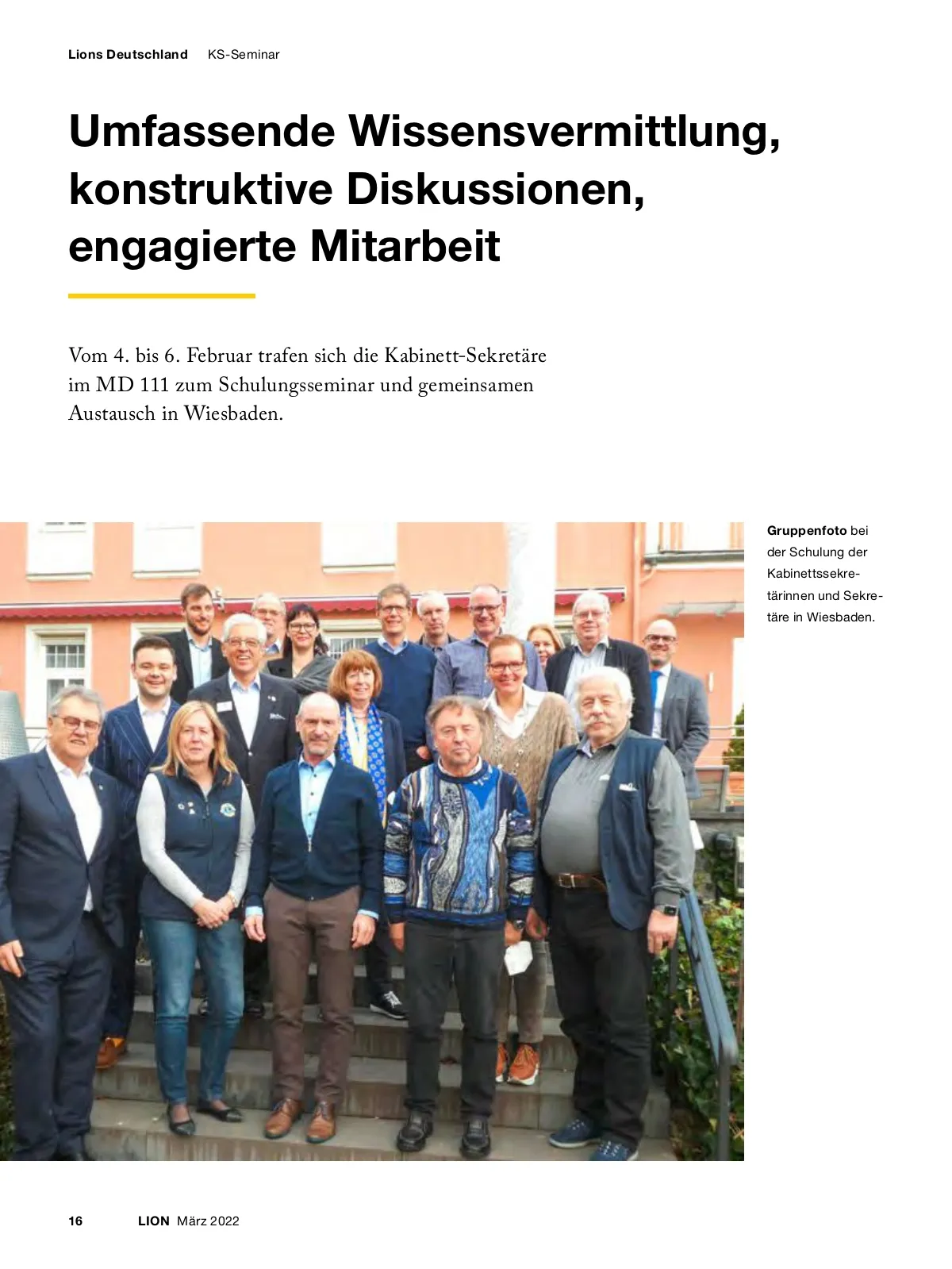 Lions Deutschland KS-Seminar

Umfassende Wissensvermittlung, konstruktive Diskussionen, engagierte Mitarbeit

Vom 4. bis 6. Februar trafen sich die Kabinett-Sekretäre im MD 111 zum Schulungsseminar und gemeinsamen Austausch in Wiesbaden.

Gruppenfoto bei der Schulung der Kabinettssekretärinnen und Sekretäre in Wiesbaden.

16 LION März 2022